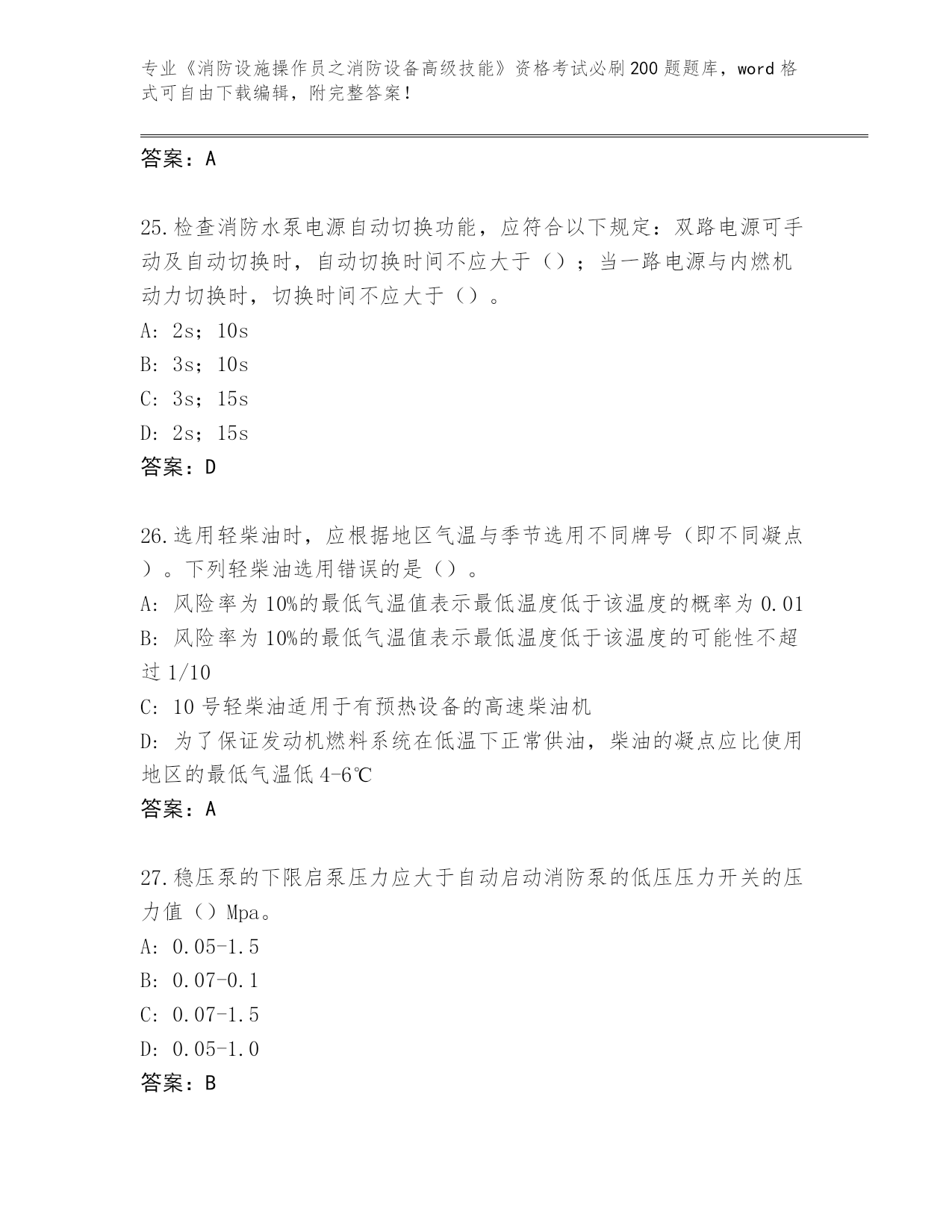 专业《消防设施操作员之消防设备高级技能》资格考试必刷200题题库，word格式可自由下载编辑，附完整答案！

答案：A

25.检查消防水泵电源自动切换功能，应符合以下规定：双路电源可手动及自动切换时，自动切换时间不应大于（）；当一路电源与内燃机动力切换时，切换时间不应大于（）。

A: 2s；10s

B: 3s；10s

C: 3s；15s

D: 2s；15s

答案：D

26.选用轻柴油时，应根据地区气温与季节选用不同牌号（即不同凝点）。下列轻柴油选用错误的是（）。

A: 风险率为10%的最低气温值表示最低温度低于该温度的概率为0.01

B: 风险率为10%的最低气温值表示最低温度低于该温度的可能性不超过1/10

C: 10号轻柴油适用于有预热设备的高速柴油机

D: 为了保证发动机燃料系统在低温下正常供油，柴油的凝点应比使用地区的最低气温低4-6℃

答案：A

27.稳压泵的下限启泵压力应大于自动启动消防泵的低压压力开关的压力值（）Mpa。

A: 0.05-1.5

B: 0.07-0.1

C: 0.07-1.5

D: 0.05-1.0

答案：B